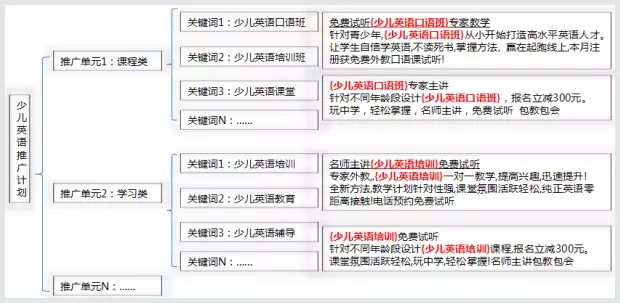 少儿英语推广计划

推广单元1：课程类

关键词1：少儿英语口语班

关键词2：少儿英语培训班

关键词3：少儿英语课堂

关键词N：......

免费试听{少儿英语口语班}专家教学
针对青少年,{少儿英语口语班}从小开始打造高水平英语人才。让学生自信学英语,不读死书,掌握方法，赢在起跑线上,本月注册获免费外教口语课试听!

{少儿英语口语班}专家主讲
针对不同年龄段设计{少儿英语口语班}，报名立减300元。玩中学，轻松掌握，名师主讲，免费试听 包教包会

推广单元2：学习类

关键词1：少儿英语培训

关键词2：少儿英语教育

关键词3：少儿英语辅导

关键词N：......

名师主讲{少儿英语培训}免费试听
专家外教,{少儿英语培训}一对一教学,提高兴趣,迅速提升!全新方法,教学计划针对性强,课堂氛围活跃轻松,纯正英语零距离接触!电话预约免费试听

{少儿英语培训}免费试听
针对不同年龄段设计{少儿英语培训}课程,报名立减300元。课堂氛围活跃轻松,玩中学,轻松掌握!名师主讲包教包会

推广单元N：......